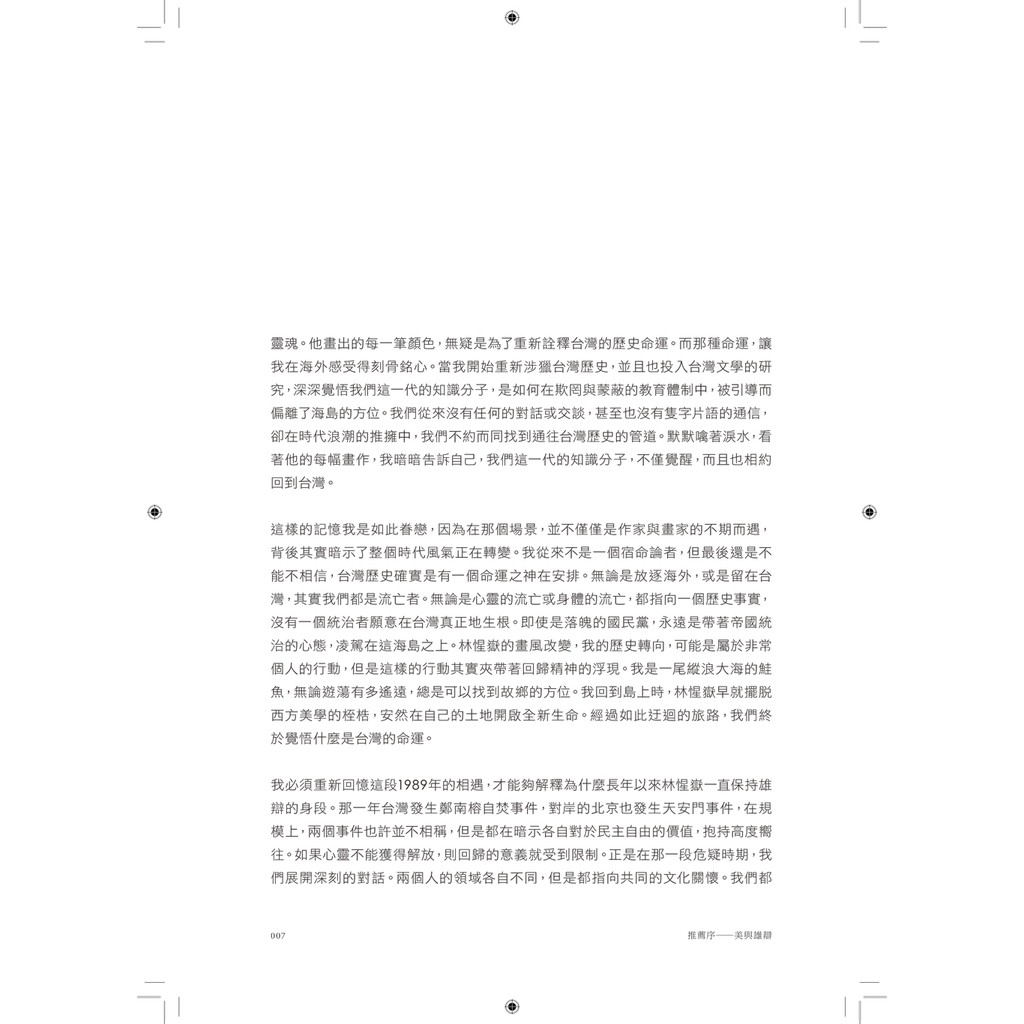 靈魂。他畫出的每一筆顏色，無疑是為了重新詮釋台灣的歷史命運。而那種命運，讓我在海外感受得刻骨銘心。當我開始重新涉獵台灣歷史，並且也投入台灣文學的研究，深深覺悟我們這一代的知識分子，是如何在欺罔與蒙蔽的教育體制中，被引導而偏離了海島的方位。我們從來沒有任何的對話或交談，甚至也沒有隻字片語的通信，卻在時代浪潮的推擁中，我們不約而同找到通往台灣歷史的管道。默默噙著淚水，看著他的每幅畫作，我暗暗告訴自己，我們這一代的知識分子，不僅覺醒，而且也相約回到台灣。

這樣的記憶我是如此眷戀，因為在那個場景，並不僅僅是作家與畫家的不期而遇，背後其實暗示了整個時代風氣正在轉變。我從來不是一個宿命論者，但最後還是不能不相信，台灣歷史確實是有一個命運之神在安排。無論是放逐海外，或是留在台灣，其實我們都是流亡者。無論是心靈的流亡或身體的流亡，都指向一個歷史事實，沒有一個統治者願意在台灣真正地生根。即使是落魄的國民黨，永遠是帶著帝國統治的心態，凌駕在這海島之上。林惺嶽的畫風改變，我的歷史轉向，可能是屬於非常個人的行動，但是這樣的行動其實夾帶著回歸精神的浮現。我是一尾縱浪大海的鮭魚，無論遊蕩有多遙遠，總是可以找到故鄉的方位。我回到島上時，林惺嶽早就擺脫西方美學的桎梏，安然在自己的土地開啟全新生命。經過如此迂迴的旅路，我們終於覺悟什麼是台灣的命運。

我必須重新回憶這段1989年的相遇，才能夠解釋為什麼長年以來林惺嶽一直保持雄辯的身段。那一年台灣發生鄭南榕自焚事件，對岸的北京也發生天安門事件，在規模上，兩個事件也許並不相稱，但是都在暗示各自對於民主自由的價值，抱持高度嚮往。如果心靈不能獲得解放，則回歸的意義就受到限制。正是在那一段危疑時期，我們展開深刻的對話。兩個人的領域各自不同，但是都指向共同的文化關懷。我們都

007

推薦序——美與雄辯